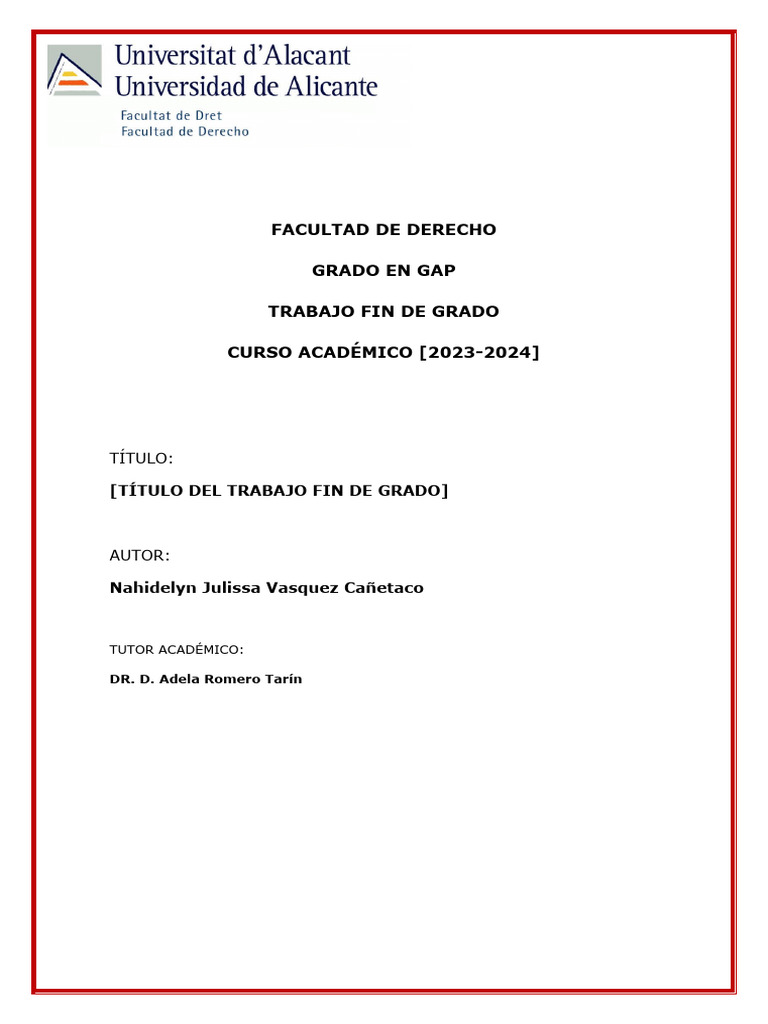 Universitat d'Alacant
Universidad de Alicante
Facultat de Dret
Facultad de Derecho

FACULTAD DE DERECHO

GRADO EN GAP

TRABAJO FIN DE GRADO

CURSO ACADÉMICO [2023-2024]

TÍTULO:

[TÍTULO DEL TRABAJO FIN DE GRADO]

AUTOR:

Nahidelyn Julissa Vasquez Cañetaco

TUTOR ACADÉMICO:

DR. D. Adela Romero Tarín